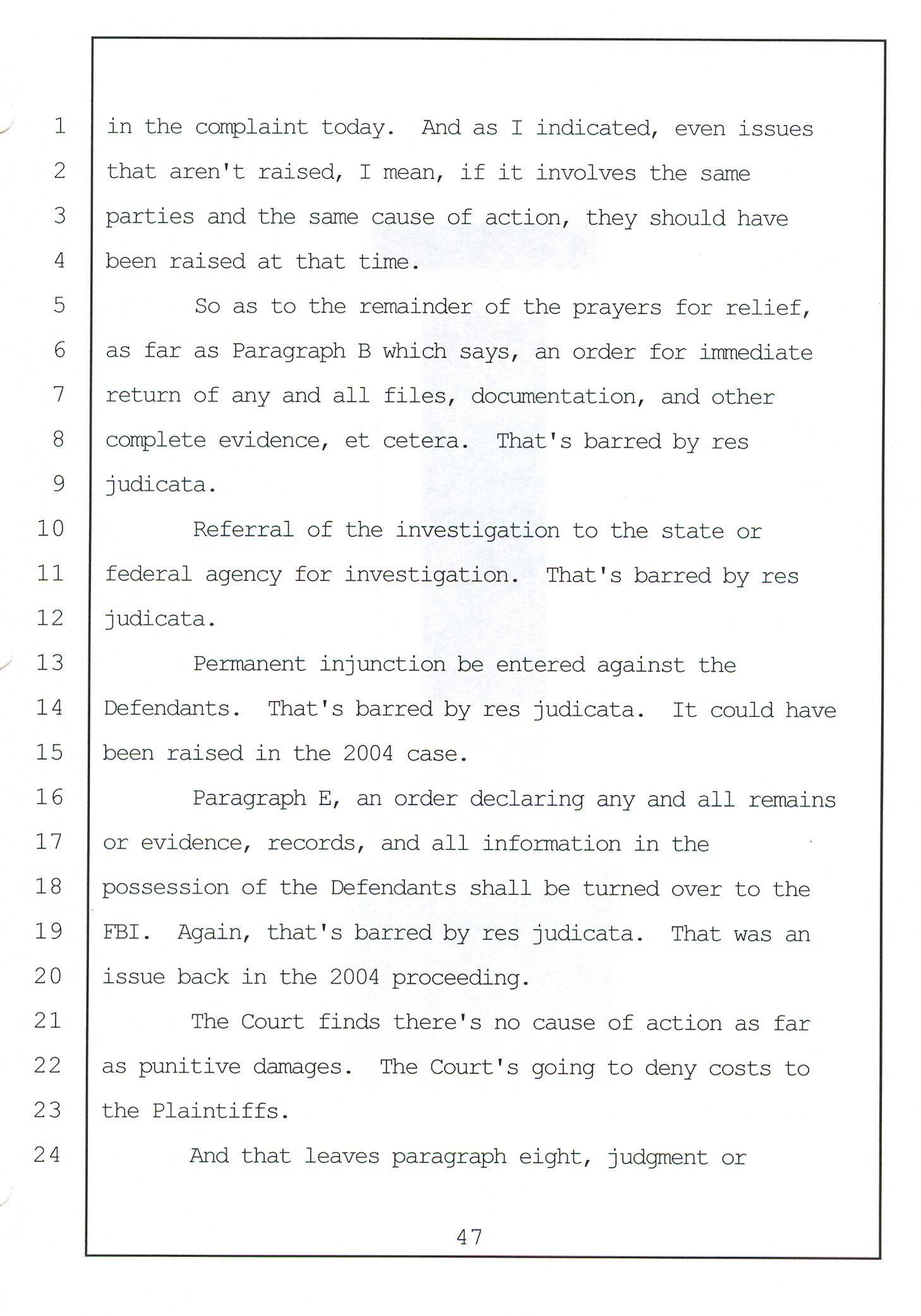 1 in the complaint today. And as I indicated, even issues
2 that aren't raised, I mean, if it involves the same
3 parties and the same cause of action, they should have
4 been raised at that time.
5 So as to the remainder of the prayers for relief,
6 as far as Paragraph B which says, an order for immediate
7 return of any and all files, documentation, and other
8 complete evidence, et cetera. That's barred by res
9 judicata.
10 Referral of the investigation to the state or
11 federal agency for investigation. That's barred by res
12 judicata.
13 Permanent injunction be entered against the
14 Defendants. That's barred by res judicata. It could have
15 been raised in the 2004 case.
16 Paragraph E, an order declaring any and all remains
17 or evidence, records, and all information in the
18 possession of the Defendants shall be turned over to the
19 FBI. Again, that's barred by res judicata. That was an
20 issue back in the 2004 proceeding.
21 The Court finds there's no cause of action as far
22 as punitive damages. The Court's going to deny costs to
23 the Plaintiffs.
24 And that leaves paragraph eight, judgment or

47